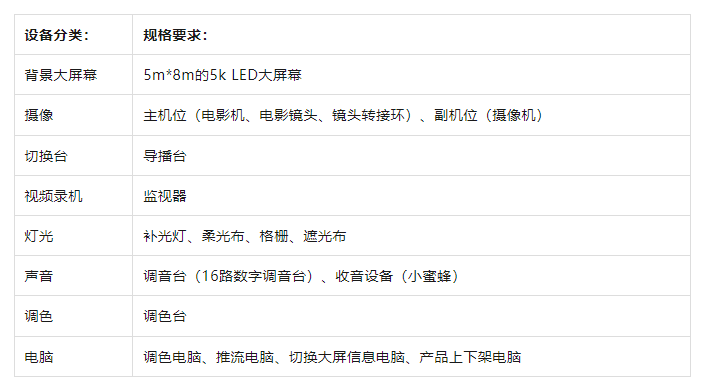 | 设备分类： | 规格要求： |
|---|---|
| 背景大屏幕 | 5m*8m的5k LED大屏幕 |
| 摄像 | 主机位（电影机、电影镜头、镜头转接环）、副机位（摄像机） |
| 切换台 | 导播台 |
| 视频录机 | 监视器 |
| 灯光 | 补光灯、柔光布、格栅、遮光布 |
| 声音 | 调音台（16路数字调音台）、收音设备（小蜜蜂） |
| 调色 | 调色台 |
| 电脑 | 调色电脑、推流电脑、切换大屏信息电脑、产品上下架电脑 |